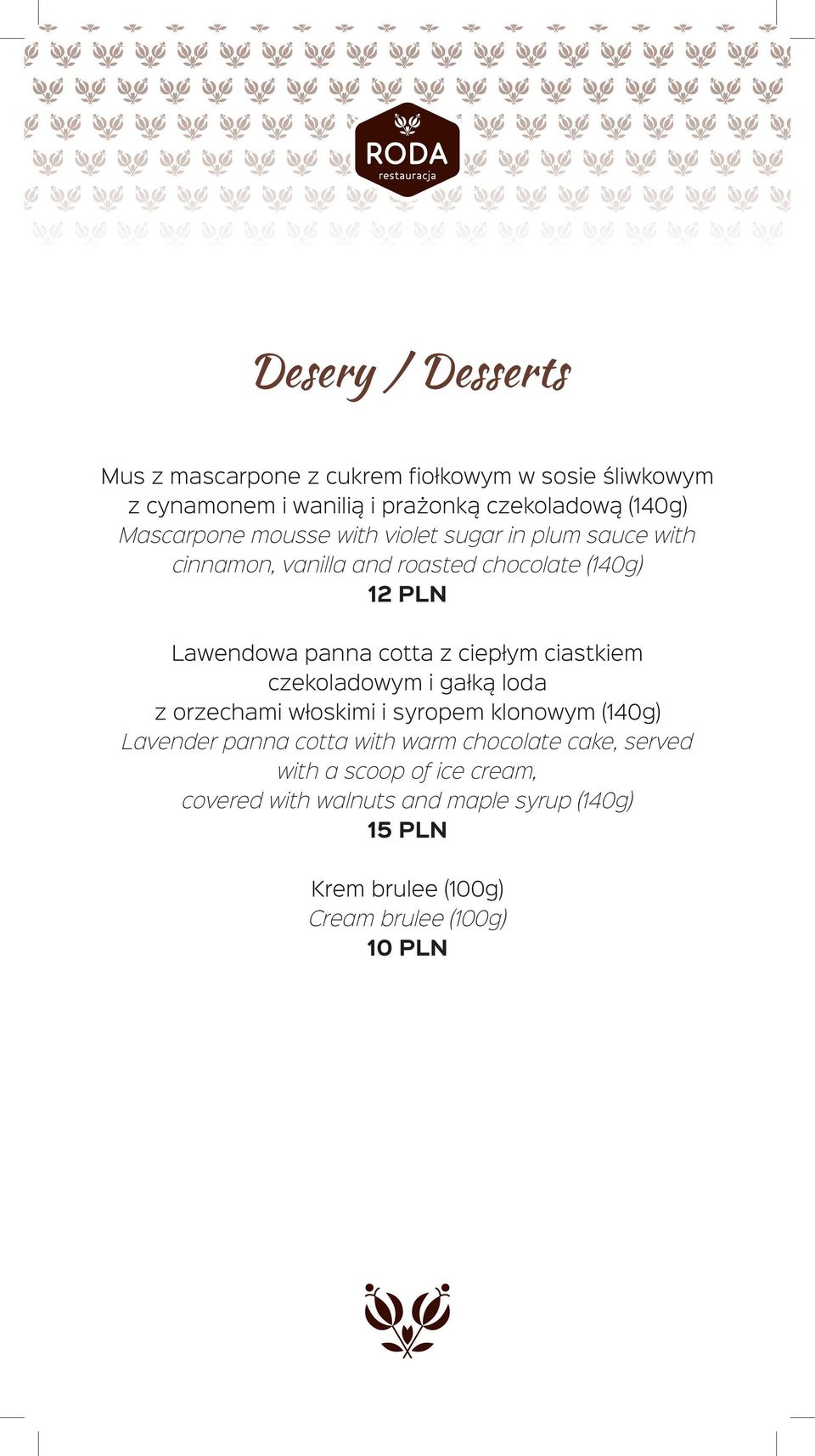 RODA
restauracja

Desery / Desserts

Mus z mascarpone z cukrem fiołkowym w sosie śliwkowym z cynamonem i wanilią i prażonką czekoladową (140g)
Mascarpone mousse with violet sugar in plum sauce with cinnamon, vanilla and roasted chocolate (140g)
12 PLN

Lawendowa panna cotta z ciepłym ciastkiem czekoladowym i gałką loda z orzechami włoskimi i syropem klonowym (140g)
Lavender panna cotta with warm chocolate cake, served with a scoop of ice cream, covered with walnuts and maple syrup (140g)
15 PLN

Krem brulee (100g)
Cream brulee (100g)
10 PLN